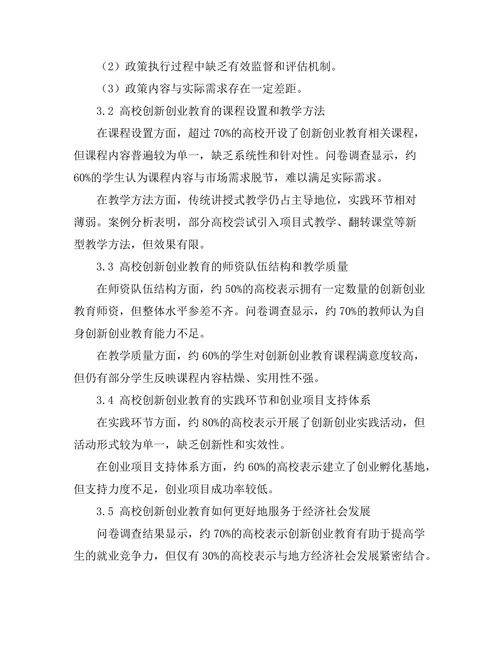 （2）政策执行过程中缺乏有效监督和评估机制。

（3）政策内容与实际需求存在一定差距。

3.2 高校创新创业教育的课程设置和教学方法

在课程设置方面，超过 70%的高校开设了创新创业教育相关课程，但课程内容普遍较为单一，缺乏系统性和针对性。问卷调查显示，约 60%的学生认为课程内容与市场需求脱节，难以满足实际需求。

在教学方法方面，传统讲授式教学仍占主导地位，实践环节相对薄弱。案例分析表明，部分高校尝试引入项目式教学、翻转课堂等新型教学方法，但效果有限。

3.3 高校创新创业教育的师资队伍结构和教学质量

在师资队伍结构方面，约 50%的高校表示拥有一定数量的创新创业教育师资，但整体水平参差不齐。问卷调查显示，约 70%的教师认为自身创新创业教育能力不足。

在教学质量方面，约 60%的学生对创新创业教育课程满意度较高，但仍有部分学生反映课程内容枯燥、实用性不强。

3.4 高校创新创业教育的实践环节和创业项目支持体系

在实践环节方面，约 80%的高校表示开展了创新创业实践活动，但活动形式较为单一，缺乏创新性和实效性。

在创业项目支持体系方面，约 60%的高校表示建立了创业孵化基地，但支持力度不足，创业项目成功率较低。

3.5 高校创新创业教育如何更好地服务于经济社会发展

问卷调查结果显示，约 70%的高校表示创新创业教育有助于提高学生的就业竞争力，但仅有 30%的高校表示与地方经济社会发展紧密结合。